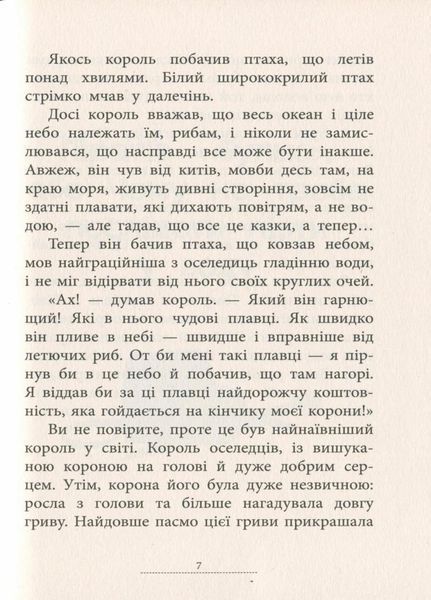 Якось король побачив птаха, що летів понад хвилями. Білий ширококрилий птах стрімко мчав у далечінь.

Досі король вважав, що весь океан і ціле небо належать їм, рибам, і ніколи не замислювався, що насправді все може бути інакше. Авжеж, він чув від китів, мовби десь там, на краю моря, живуть дивні створіння, зовсім не здатні плавати, які дихають повітрям, а не водою, — але гадав, що все це казки, а тепер…

Тепер він бачив птаха, що ковзав небом, мов найграційніша з оселедиць гладінню води, і не міг відірвати від нього своїх круглих очей.

«Ах! — думав король. — Який він гарнющий! Які в нього чудові плавці. Як швидко він пливе в небі — швидше і вправніше від летючих риб. От би мені такі плавці — я пірнув би в це небо й побачив, що там нагорі. Я віддав би за ці плавці найдорожчу коштовність, яка гойдається на кінчику моєї корони!»

Ви не повірите, проте це був найнаївніший король у світі. Король оселедців, із вишуканою короною на голові й дуже добрим серцем. Утім, корона його була дуже незвичною: росла з голови та більше нагадувала довгу гриву. Найдовше пасмо цієї гриви прикрашала

7